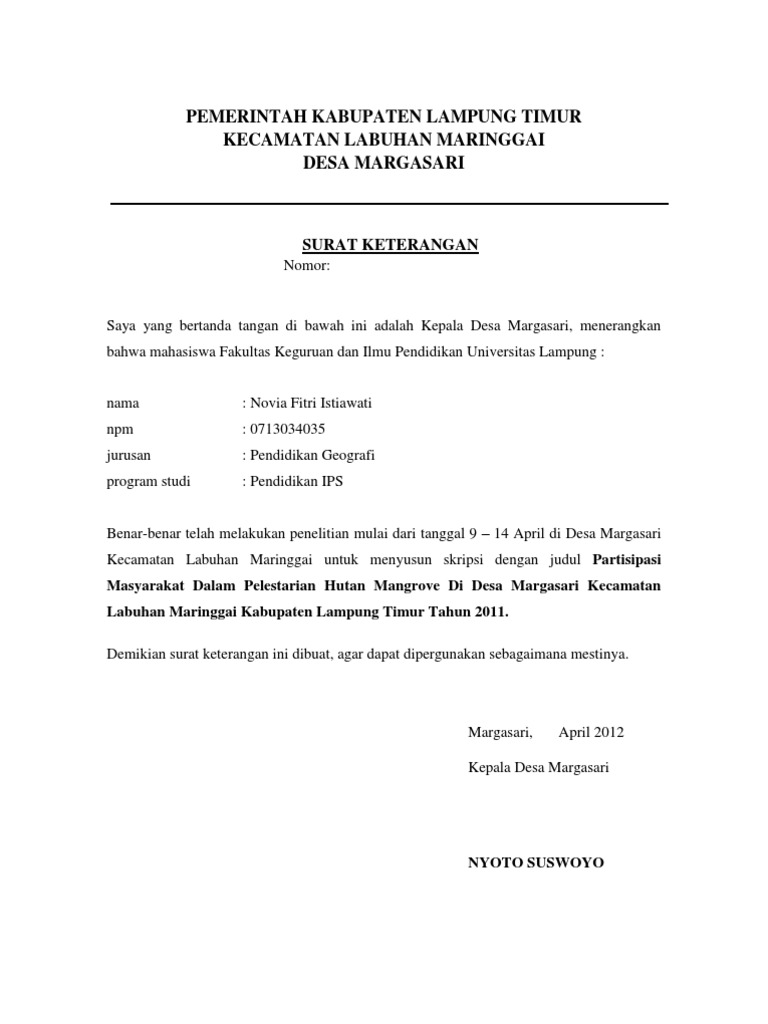 PEMERINTAH KABUPATEN LAMPUNG TIMUR
KECAMATAN LABUHAN MARINGGAI
DESA MARGASARI

SURAT KETERANGAN
Nomor:

Saya yang bertanda tangan di bawah ini adalah Kepala Desa Margasari, menerangkan bahwa mahasiswa Fakultas Keguruan dan Ilmu Pendidikan Universitas Lampung :

nama : Novia Fitri Istiawati
npm : 0713034035
jurusan : Pendidikan Geografi
program studi : Pendidikan IPS

Benar-benar telah melakukan penelitian mulai dari tanggal 9 – 14 April di Desa Margasari Kecamatan Labuhan Maringgai untuk menyusun skripsi dengan judul Partisipasi Masyarakat Dalam Pelestarian Hutan Mangrove Di Desa Margasari Kecamatan Labuhan Maringgai Kabupaten Lampung Timur Tahun 2011.

Demikian surat keterangan ini dibuat, agar dapat dipergunakan sebagaimana mestinya.

Margasari, April 2012
Kepala Desa Margasari

NYOTO SUSWOYO